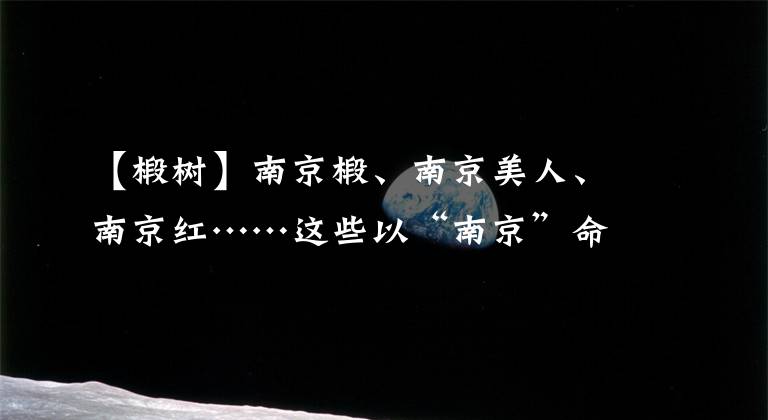 【椴树】南京椴、南京美人、南京红……这些以“南京”命